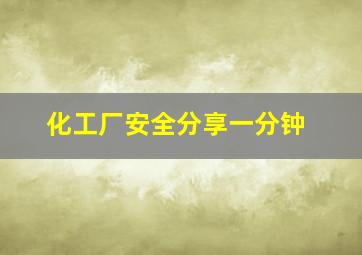 化工厂安全分享一分钟